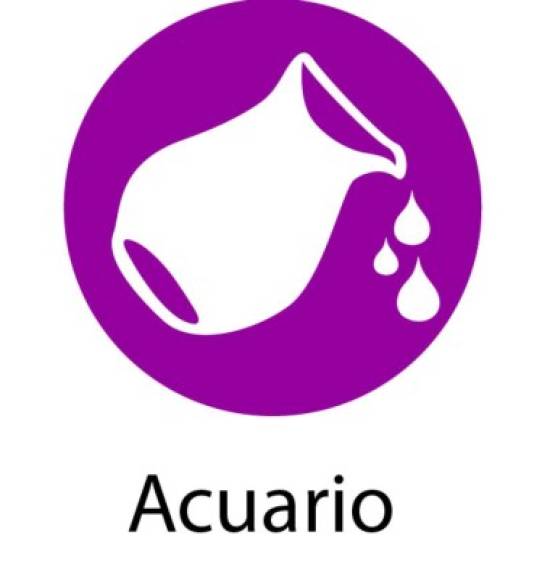 Acuario